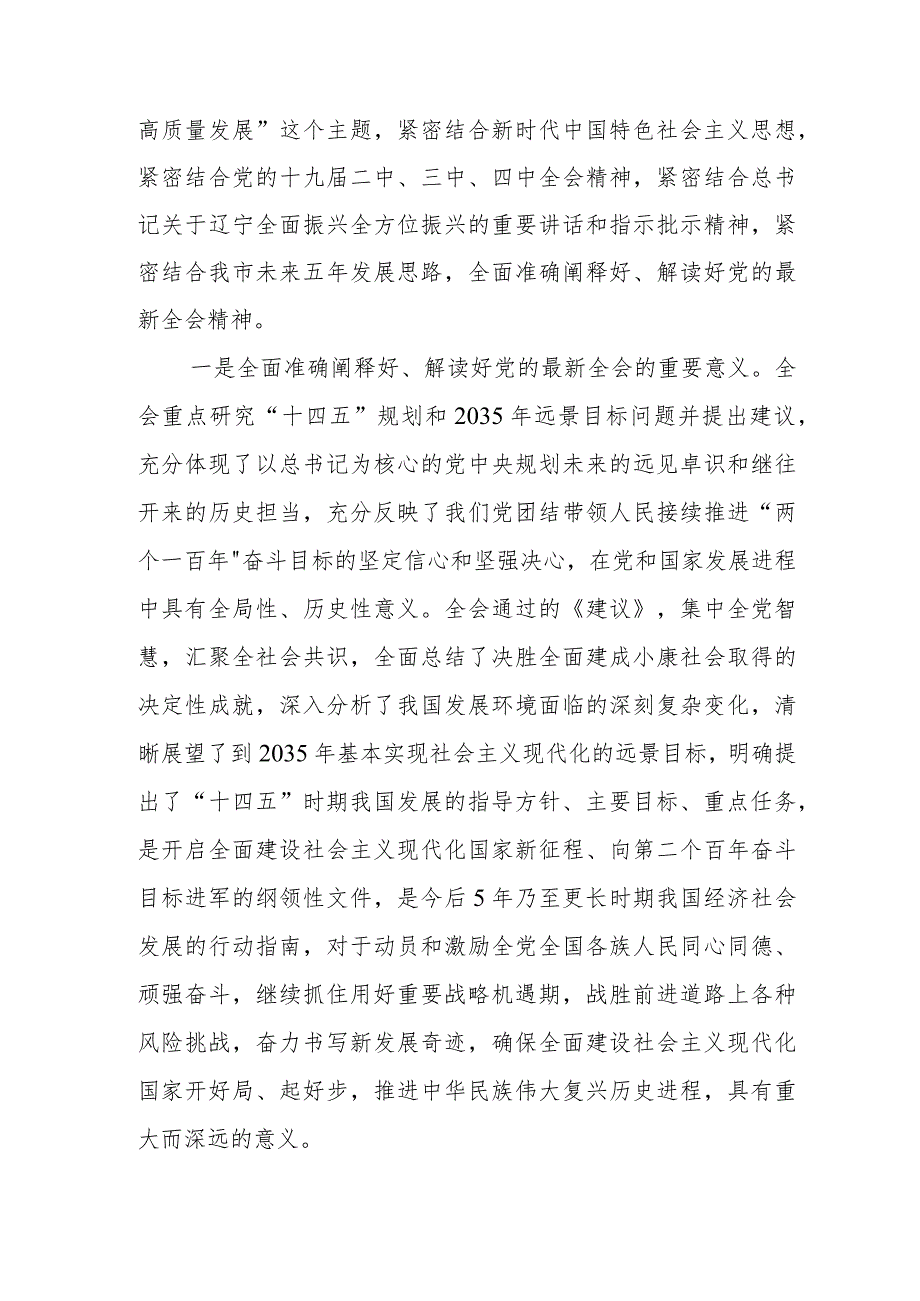 高质量发展”这个主题，紧密结合新时代中国特色社会主义思想，紧密结合党的十九届二中、三中、四中全会精神，紧密结合总书记关于辽宁全面振兴全方位振兴的重要讲话和指示批示精神，紧密结合我市未来五年发展思路，全面准确阐释好、解读好党的最新全会精神。

一是全面准确阐释好、解读好党的最新全会的重要意义。全会重点研究“十四五”规划和2035年远景目标问题并提出建议，充分体现了以总书记为核心的党中央规划未来的远见卓识和继往开来的历史担当，充分反映了我们党团结带领人民接续推进“两个一百年"奋斗目标的坚定信心和坚强决心，在党和国家发展进程中具有全局性、历史性意义。全会通过的《建议》，集中全党智慧，汇聚全社会共识，全面总结了决胜全面建成小康社会取得的决定性成就，深入分析了我国发展环境面临的深刻复杂变化，清晰展望了到2035年基本实现社会主义现代化的远景目标，明确提出了“十四五”时期我国发展的指导方针、主要目标、重点任务，是开启全面建设社会主义现代化国家新征程、向第二个百年奋斗目标进军的纲领性文件，是今后5年乃至更长时期我国经济社会发展的行动指南，对于动员和激励全党全国各族人民同心同德、顽强奋斗，继续抓住用好重要战略机遇期，战胜前进道路上各种风险挑战，奋力书写新发展奇迹，确保全面建设社会主义现代化国家开好局、起好步，推进中华民族伟大复兴历史进程，具有重大而深远的意义。